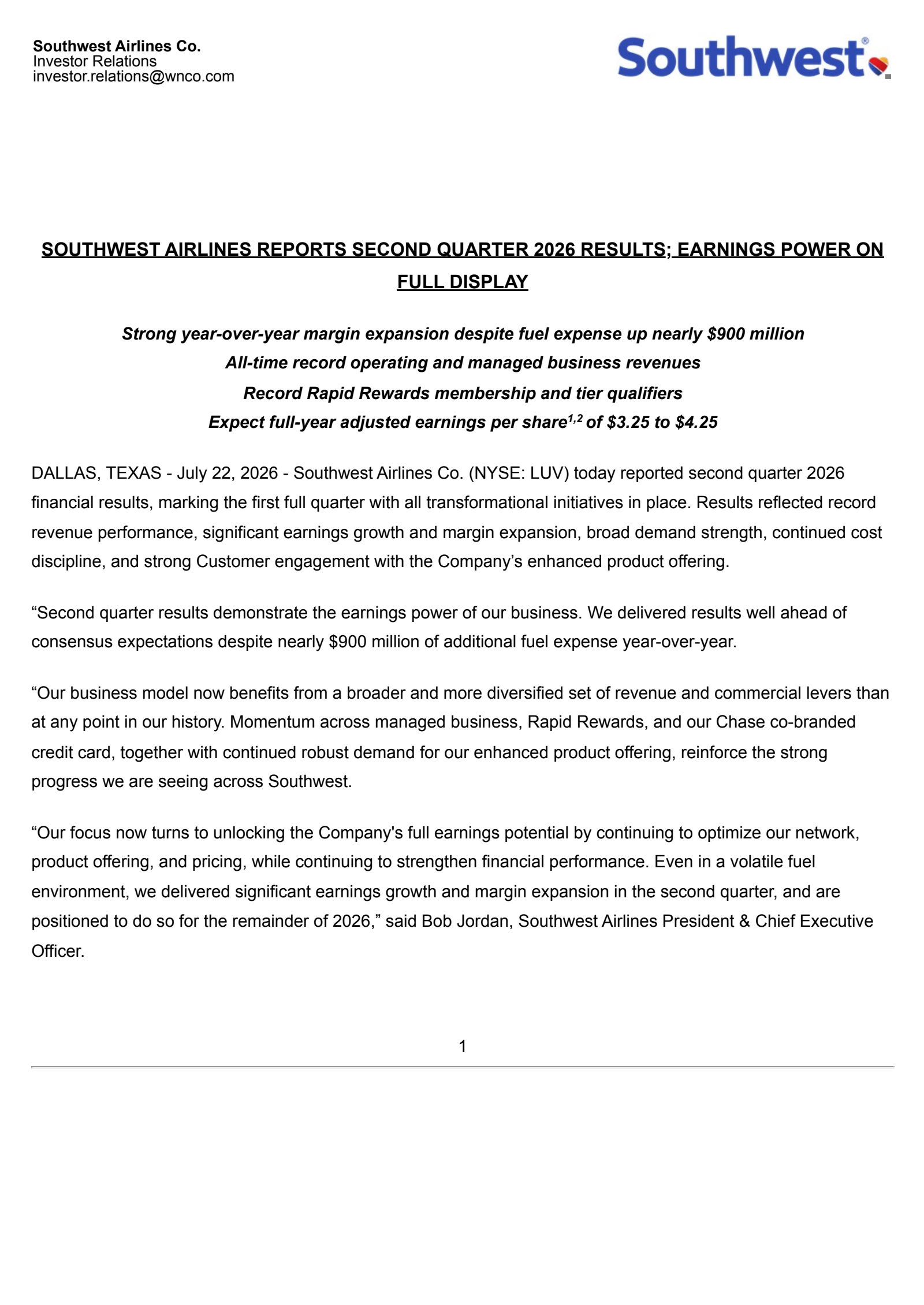 Southwest Airlines Co.
Investor Relations
investor.relations@wnco.com

Southwest®

SOUTHWEST AIRLINES REPORTS SECOND QUARTER 2026 RESULTS; EARNINGS POWER ON FULL DISPLAY

Strong year-over-year margin expansion despite fuel expense up nearly $900 million
All-time record operating and managed business revenues
Record Rapid Rewards membership and tier qualifiers
Expect full-year adjusted earnings per share$^{1,2}$ of $3.25 to $4.25

DALLAS, TEXAS - July 22, 2026 - Southwest Airlines Co. (NYSE: LUV) today reported second quarter 2026 financial results, marking the first full quarter with all transformational initiatives in place. Results reflected record revenue performance, significant earnings growth and margin expansion, broad demand strength, continued cost discipline, and strong Customer engagement with the Company's enhanced product offering.

"Second quarter results demonstrate the earnings power of our business. We delivered results well ahead of consensus expectations despite nearly $900 million of additional fuel expense year-over-year.

"Our business model now benefits from a broader and more diversified set of revenue and commercial levers than at any point in our history. Momentum across managed business, Rapid Rewards, and our Chase co-branded credit card, together with continued robust demand for our enhanced product offering, reinforce the strong progress we are seeing across Southwest.

"Our focus now turns to unlocking the Company's full earnings potential by continuing to optimize our network, product offering, and pricing, while continuing to strengthen financial performance. Even in a volatile fuel environment, we delivered significant earnings growth and margin expansion in the second quarter, and are positioned to do so for the remainder of 2026," said Bob Jordan, Southwest Airlines President & Chief Executive Officer.

1